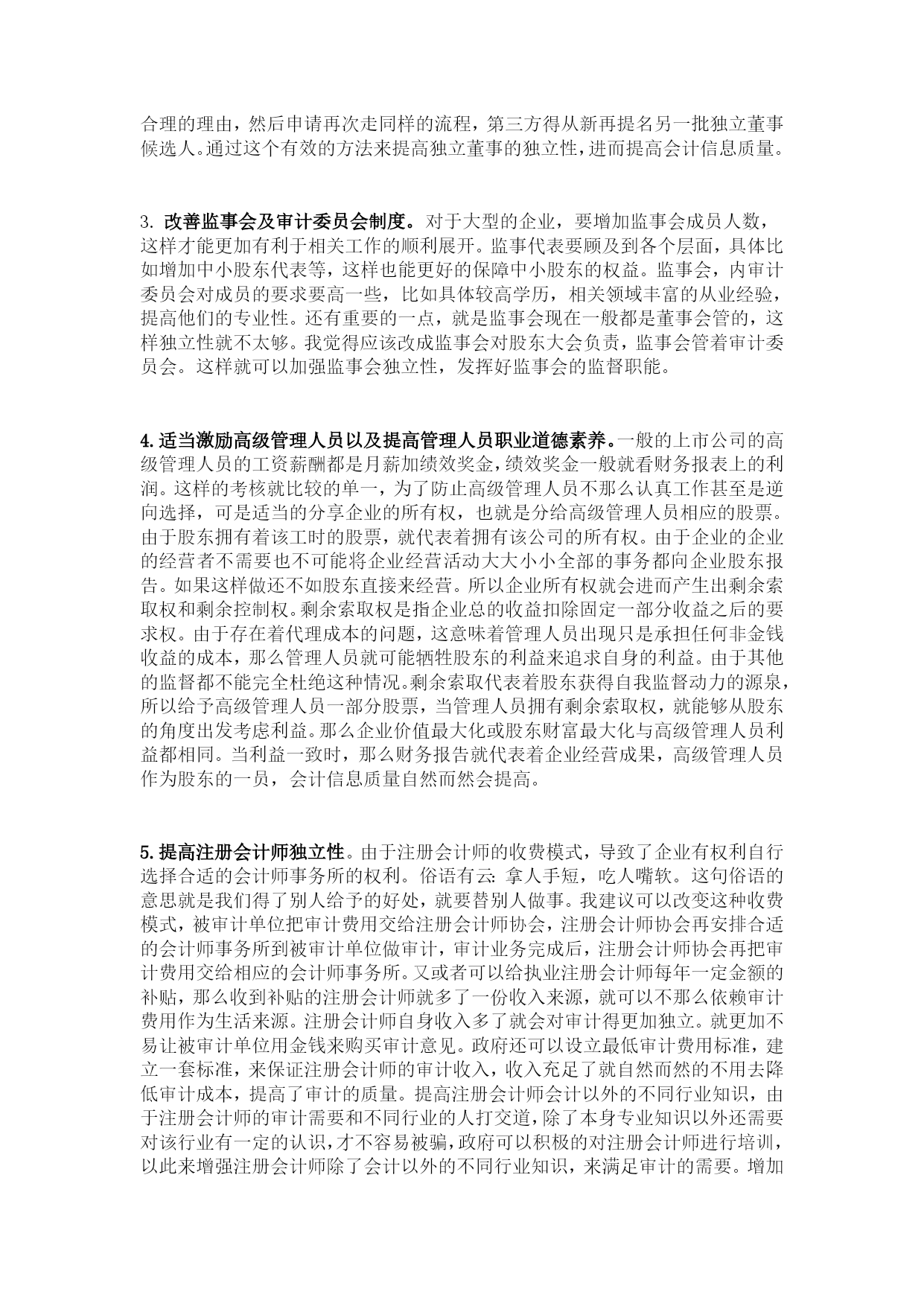 合理的理由，然后申请再次走同样的流程，第三方得从新再提名另一批独立董事候选人。通过这个有效的方法来提高独立董事的独立性，进而提高会计信息质量。

3. 改善监事会及审计委员会制度。对于大型的企业，要增加监事会成员人数，这样才能更加有利于相关工作的顺利展开。监事代表要顾及到各个层面，具体比如增加中小股东代表等，这样也能更好的保障中小股东的权益。监事会，内审计委员会对成员的要求要高一些，比如具体较高学历，相关领域丰富的从业经验，提高他们的专业性。还有重要的一点，就是监事会现在一般都是董事会管的，这样独立性就不太够。我觉得应该改成监事会对股东大会负责，监事会管着审计委员会。这样就可以加强监事会独立性，发挥好监事会的监督职能。

4.适当激励高级管理人员以及提高管理人员职业道德素养。一般的上市公司的高级管理人员的工资薪酬都是月薪加绩效奖金，绩效奖金一般就看财务报表上的利润。这样的考核就比较的单一，为了防止高级管理人员不那么认真工作甚至是逆向选择，可是适当的分享企业的所有权，也就是分给高级管理人员相应的股票。由于股东拥有着该工时的股票，就代表着拥有该公司的所有权。由于企业的企业的经营者不需要也不可能将企业经营活动大大小小全部的事务都向企业股东报告。如果这样做还不如股东直接来经营。所以企业所有权就会进而产生出剩余索取权和剩余控制权。剩余索取权是指企业总的收益扣除固定一部分收益之后的要求权。由于存在着代理成本的问题，这意味着管理人员出现只是承担任何非金钱收益的成本，那么管理人员就可能牺牲股东的利益来追求自身的利益。由于其他的监督都不能完全杜绝这种情况。剩余索取代表着股东获得自我监督动力的源泉，所以给予高级管理人员一部分股票，当管理人员拥有剩余索取权，就能够从股东的角度出发考虑利益。那么企业价值最大化或股东财富最大化与高级管理人员利益都相同。当利益一致时，那么财务报告就代表着企业经营成果，高级管理人员作为股东的一员，会计信息质量自然而然会提高。

5.提高注册会计师独立性。由于注册会计师的收费模式，导致了企业有权利自行选择合适的会计师事务所的权利。俗语有云：拿人手短，吃人嘴软。这句俗语的意思就是我们得了别人给予的好处，就要替别人做事。我建议可以改变这种收费模式，被审计单位把审计费用交给注册会计师协会，注册会计师协会再安排合适的会计师事务所到被审计单位做审计，审计业务完成后，注册会计师协会再把审计费用交给相应的会计师事务所。又或者可以给执业注册会计师每年一定金额的补贴，那么收到补贴的注册会计师就多了一份收入来源，就可以不那么依赖审计费用作为生活来源。注册会计师自身收入多了就会对审计得更加独立。就更加不易让被审计单位用金钱来购买审计意见。政府还可以设立最低审计费用标准，建立一套标准，来保证注册会计师的审计收入，收入充足了就自然而然的不用去降低审计成本，提高了审计的质量。提高注册会计师会计以外的不同行业知识，由于注册会计师的审计需要和不同行业的人打交道，除了本身专业知识以外还需要对该行业有一定的认识，才不容易被骗，政府可以积极的对注册会计师进行培训，以此来增强注册会计师除了会计以外的不同行业知识，来满足审计的需要。增加